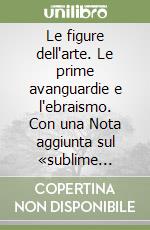 unilibro

Le figure dell'arte. Le prime avanguardie e l'ebraismo. Con una Nota aggiunta sul «sublime...

COPERTINA NON DISPONIBILE